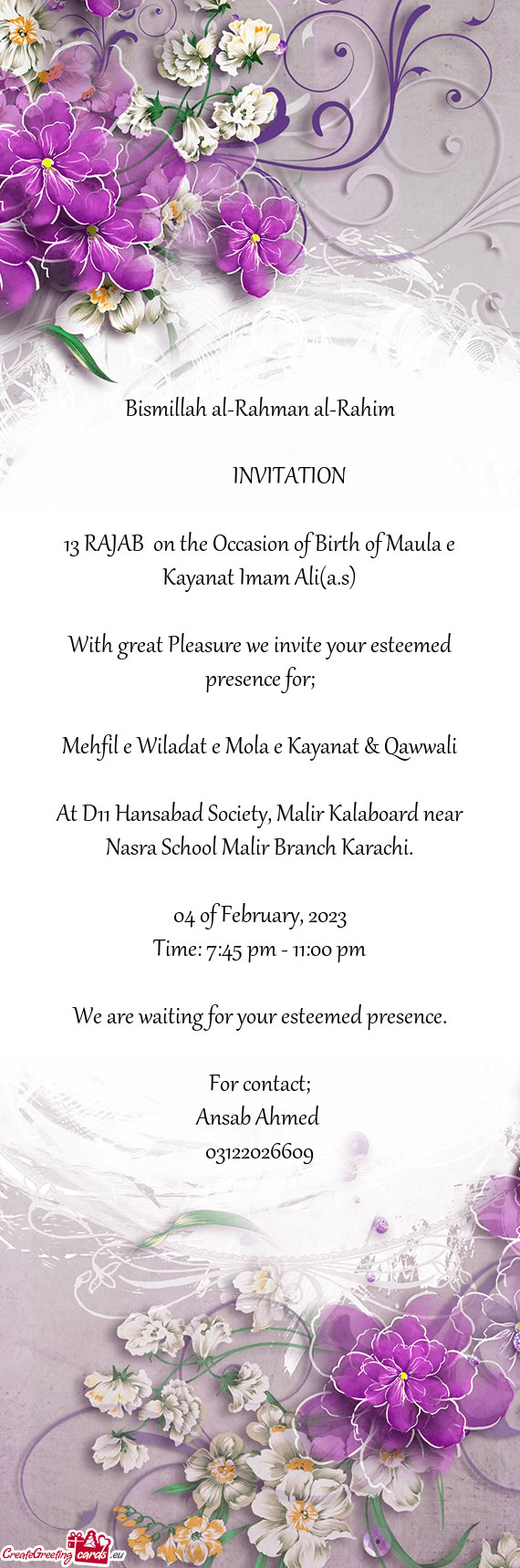 Bismillah al-Rahman al-Rahim

INVITATION

13 RAJAB on the Occasion of Birth of Maula e Kayanat Imam Ali(a.s)

With great Pleasure we invite your esteemed presence for;

Mehfil e Wiladat e Mola e Kayanat & Qawwali

At D11 Hansabad Society, Malir Kalaboard near Nasra School Malir Branch Karachi.

04 of February, 2023
Time: 7:45 pm - 11:00 pm

We are waiting for your esteemed presence.

For contact;
Ansab Ahmed
03122026609

CreateGreetingcards.eu